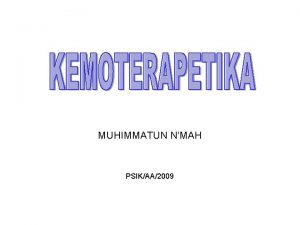 KEMOTERAPETIKA

MUHIMMATUN N'MAH

PSIK/AA/2009